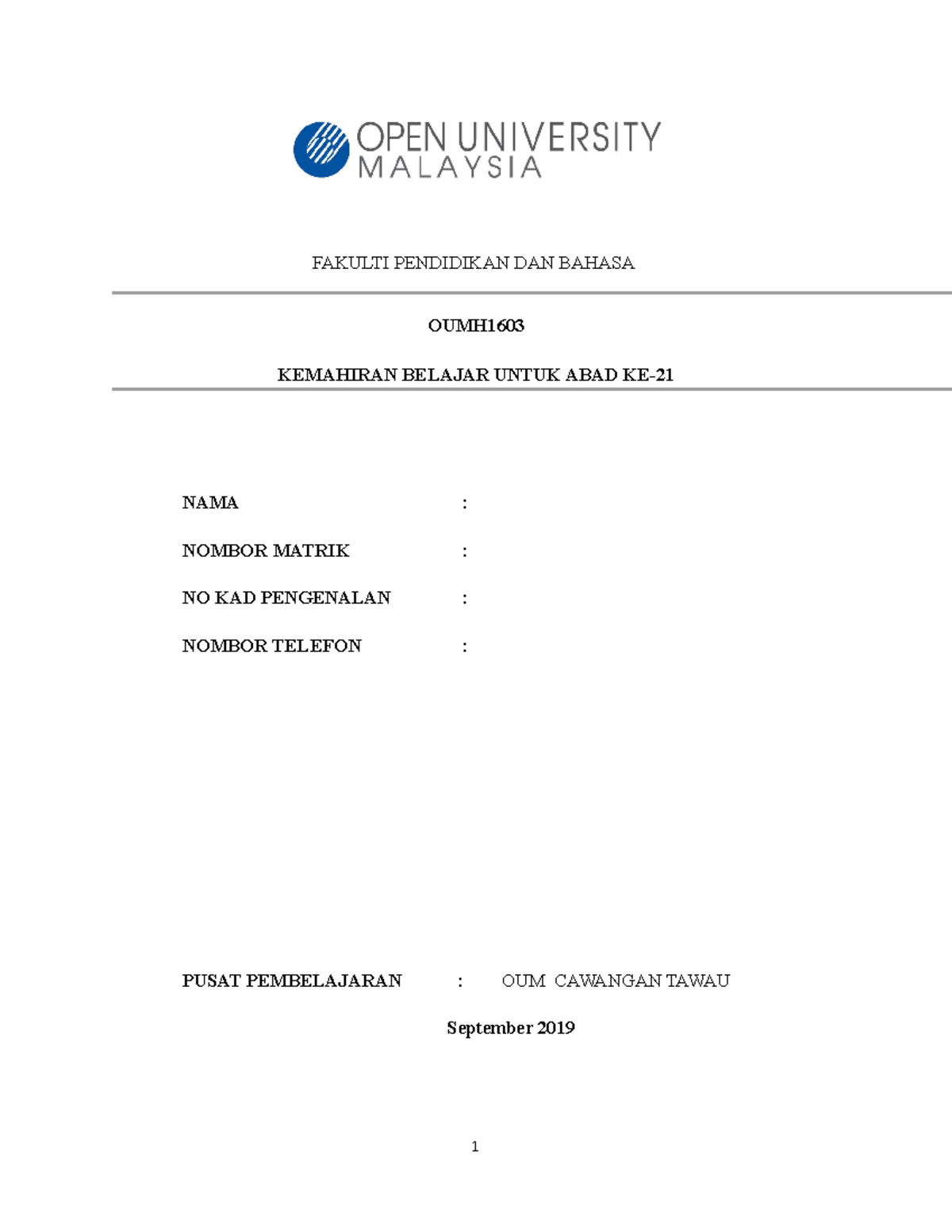 OPEN UNIVERSITY MALAYSIA

FAKULTI PENDIDIKAN DAN BAHASA

OUMH1603

KEMAHIRAN BELAJAR UNTUK ABAD KE-21

NAMA :

NOMBOR MATRIK :

NO KAD PENGENALAN :

NOMBOR TELEFON :

PUSAT PEMBELAJARAN : OUM CAWANGAN TAWAU

September 2019

1